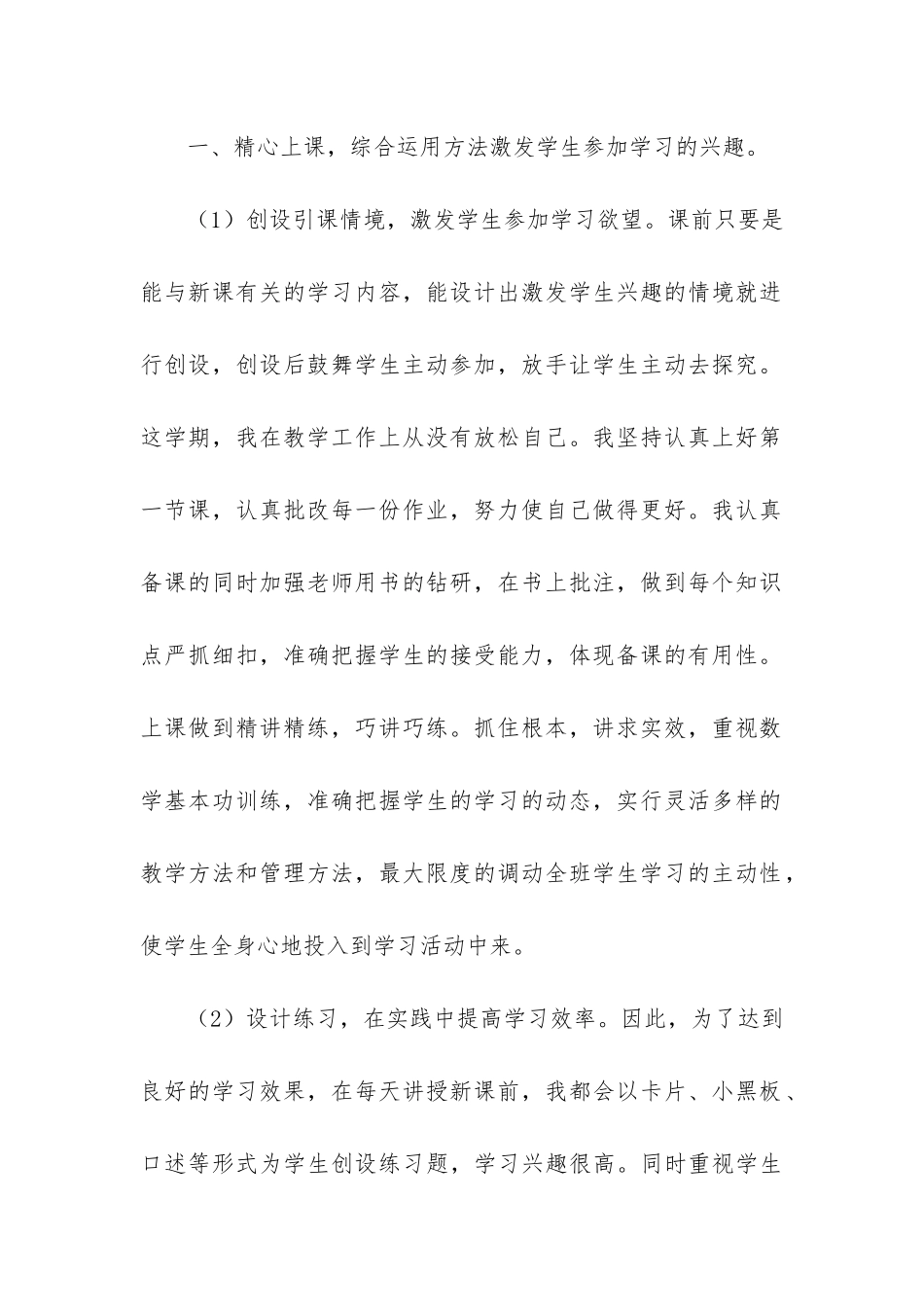 一、精心上课，综合运用方法激发学生参加学习的兴趣。

（1）创设引课情境，激发学生参加学习欲望。课前只要是能与新课有关的学习内容，能设计出激发学生兴趣的情境就进行创设，创设后鼓舞学生主动参加，放手让学生主动去探究。这学期，我在教学工作上从没有放松自己。我坚持认真上好第一节课，认真批改每一份作业，努力使自己做得更好。我认真备课的同时加强老师用书的钻研，在书上批注，做到每个知识点严抓细扣，准确把握学生的接受能力，体现备课的有用性。上课做到精讲精练，巧讲巧练。抓住根本，讲求实效，重视数学基本功训练，准确把握学生的学习的动态，实行灵活多样的教学方法和管理方法，最大限度的调动全班学生学习的主动性，使学生全身心地投入到学习活动中来。

（2）设计练习，在实践中提高学习效率。因此，为了达到良好的学习效果，在每天讲授新课前，我都会以卡片、小黑板、口述等形式为学生创设练习题，学习兴趣很高。同时重视学生